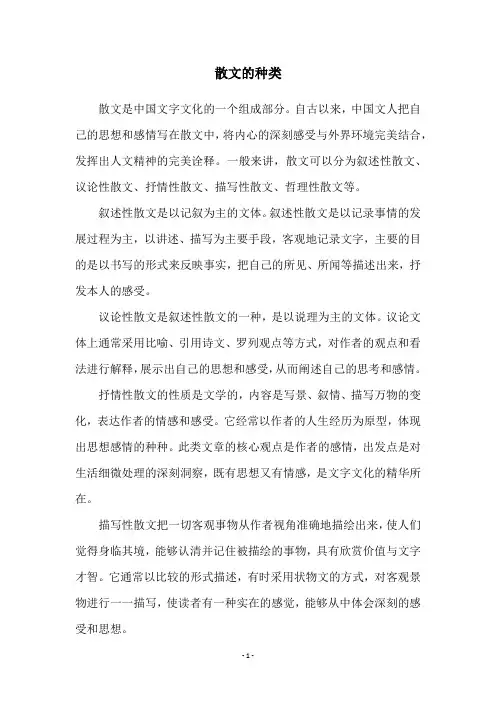 散文的种类

散文是中国文字文化的一个组成部分。自古以来，中国文人把自己的思想和感情写在散文中，将内心的深刻感受与外界环境完美结合，发挥出人文精神的完美诠释。一般来讲，散文可以分为叙述性散文、议论性散文、抒情性散文、描写性散文、哲理性散文等。

叙述性散文是以记叙为主的文体。叙述性散文是以记录事情的发展过程为主，以讲述、描写为主要手段，客观地记录文字，主要的目的是以书写的形式来反映事实，把自己的所见、所闻等描述出来，抒发本人的感受。

议论性散文是叙述性散文的一种，是以说理为主的文体。议论文体上通常采用比喻、引用诗文、罗列观点等方式，对作者的观点和看法进行解释，展示出自己的思想和感受，从而阐述自己的思考和感情。

抒情性散文的性质是文学的，内容是写景、叙情、描写万物的变化，表达作者的情感和感受。它经常以作者的人生经历为原型，体现出思想感情的种种。此类文章的核心观点是作者的感情，出发点是对生活细微处理的深刻洞察，既有思想又有情感，是文字文化的精华所在。

描写性散文把一切客观事物从作者视角准确地描绘出来，使人们觉得身临其境，能够认清并记住被描绘的事物，具有欣赏价值与文字才智。它通常以比较的形式描述，有时采用状物文的方式，对客观景物进行一一描写，使读者有一种实在的感觉，能够从中体会深刻的感受和思想。

- 1 -